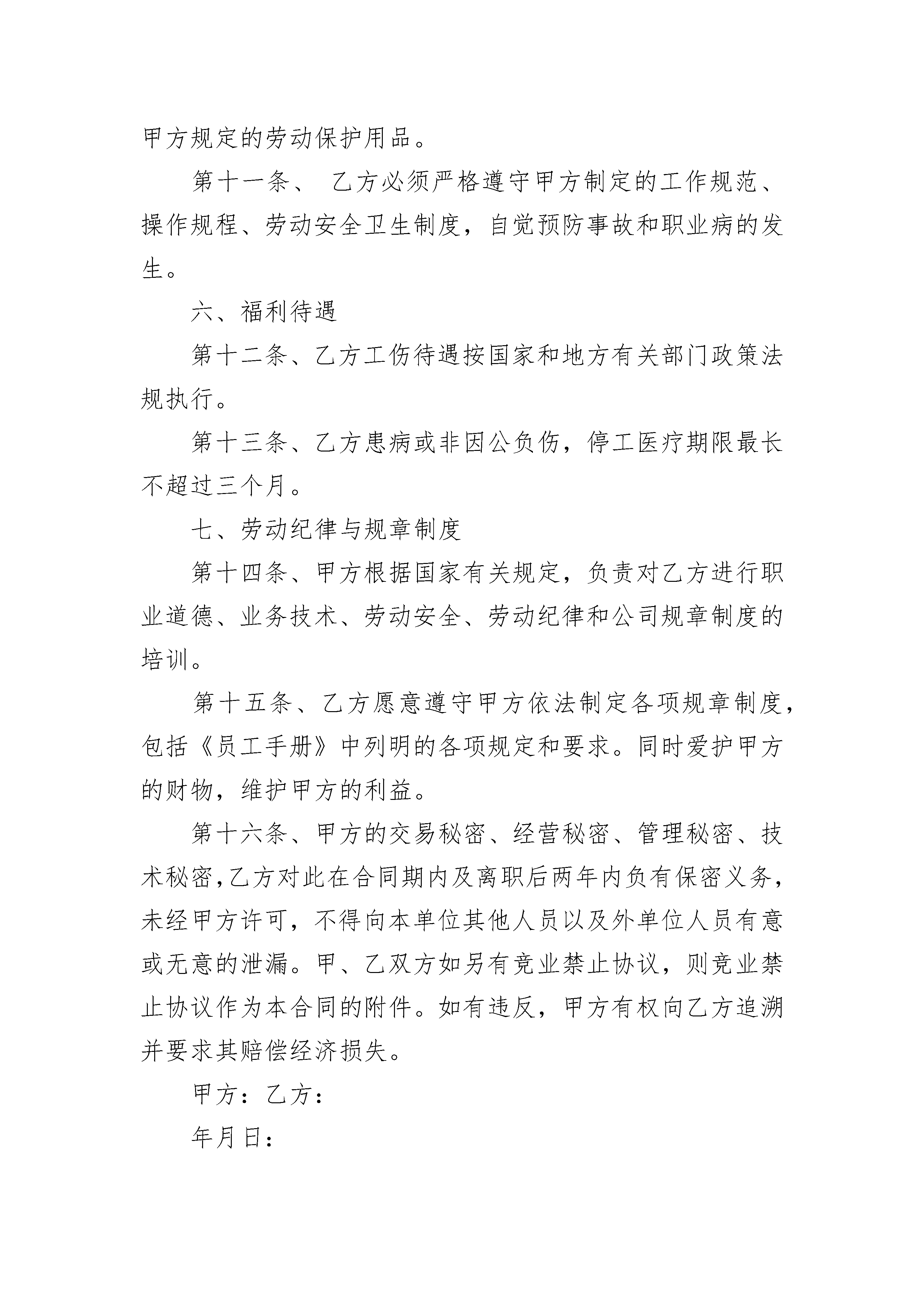 甲方规定的劳动保护用品。

第十一条、 乙方必须严格遵守甲方制定的工作规范、操作规程、劳动安全卫生制度，自觉预防事故和职业病的发生。

六、福利待遇

第十二条、乙方工伤待遇按国家和地方有关部门政策法规执行。

第十三条、乙方患病或非因公负伤，停工医疗期限最长不超过三个月。

七、劳动纪律与规章制度

第十四条、甲方根据国家有关规定，负责对乙方进行职业道德、业务技术、劳动安全、劳动纪律和公司规章制度的培训。

第十五条、乙方愿意遵守甲方依法制定各项规章制度，包括《员工手册》中列明的各项规定和要求。同时爱护甲方的财物，维护甲方的利益。

第十六条、甲方的交易秘密、经营秘密、管理秘密、技术秘密,乙方对此在合同期内及离职后两年内负有保密义务，未经甲方许可，不得向本单位其他人员以及外单位人员有意或无意的泄漏。甲、乙双方如另有竞业禁止协议，则竞业禁止协议作为本合同的附件。如有违反，甲方有权向乙方追溯并要求其赔偿经济损失。

甲方：乙方：

年月日：